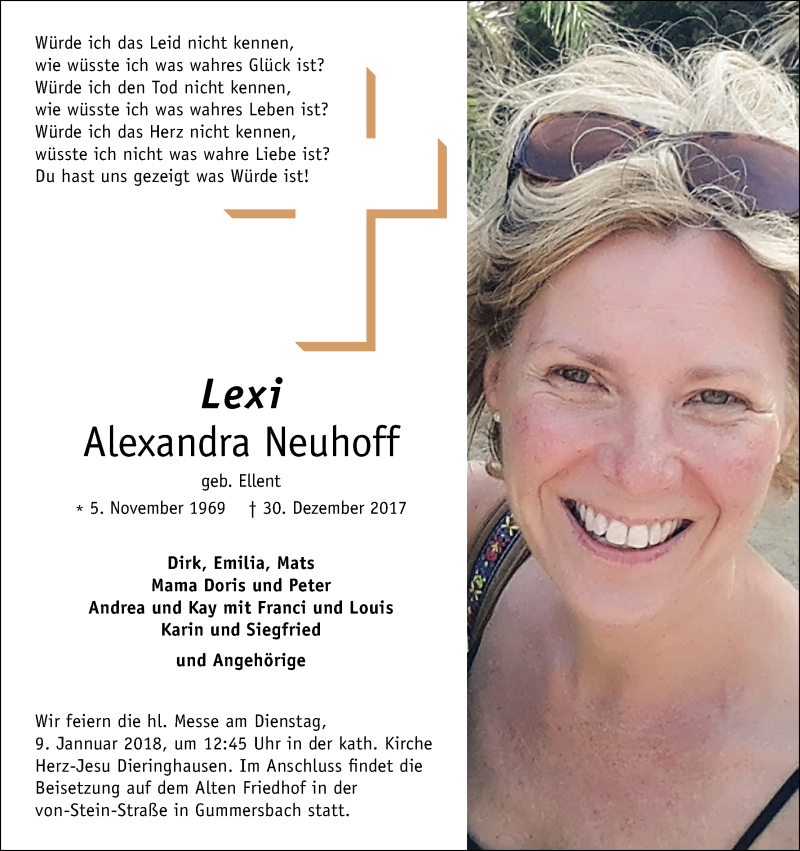 Würde ich das Leid nicht kennen,
wie wüsste ich was wahres Glück ist?
Würde ich den Tod nicht kennen,
wie wüsste ich was wahres Leben ist?
Würde ich das Herz nicht kennen,
wüsste ich nicht was wahre Liebe ist?
Du hast uns gezeigt was Würde ist!

Lexi
Alexandra Neuhoff
geb. Ellent
* 5. November 1969 † 30. Dezember 2017

Dirk, Emilia, Mats
Mama Doris und Peter
Andrea und Kay mit Franci und Louis
Karin und Siegfried
und Angehörige

Wir feiern die hl. Messe am Dienstag, 9. Jannuar 2018, um 12:45 Uhr in der kath. Kirche Herz-Jesu Dieringhausen. Im Anschluss findet die Beisetzung auf dem Alten Friedhof in der von-Stein-Straße in Gummersbach statt.